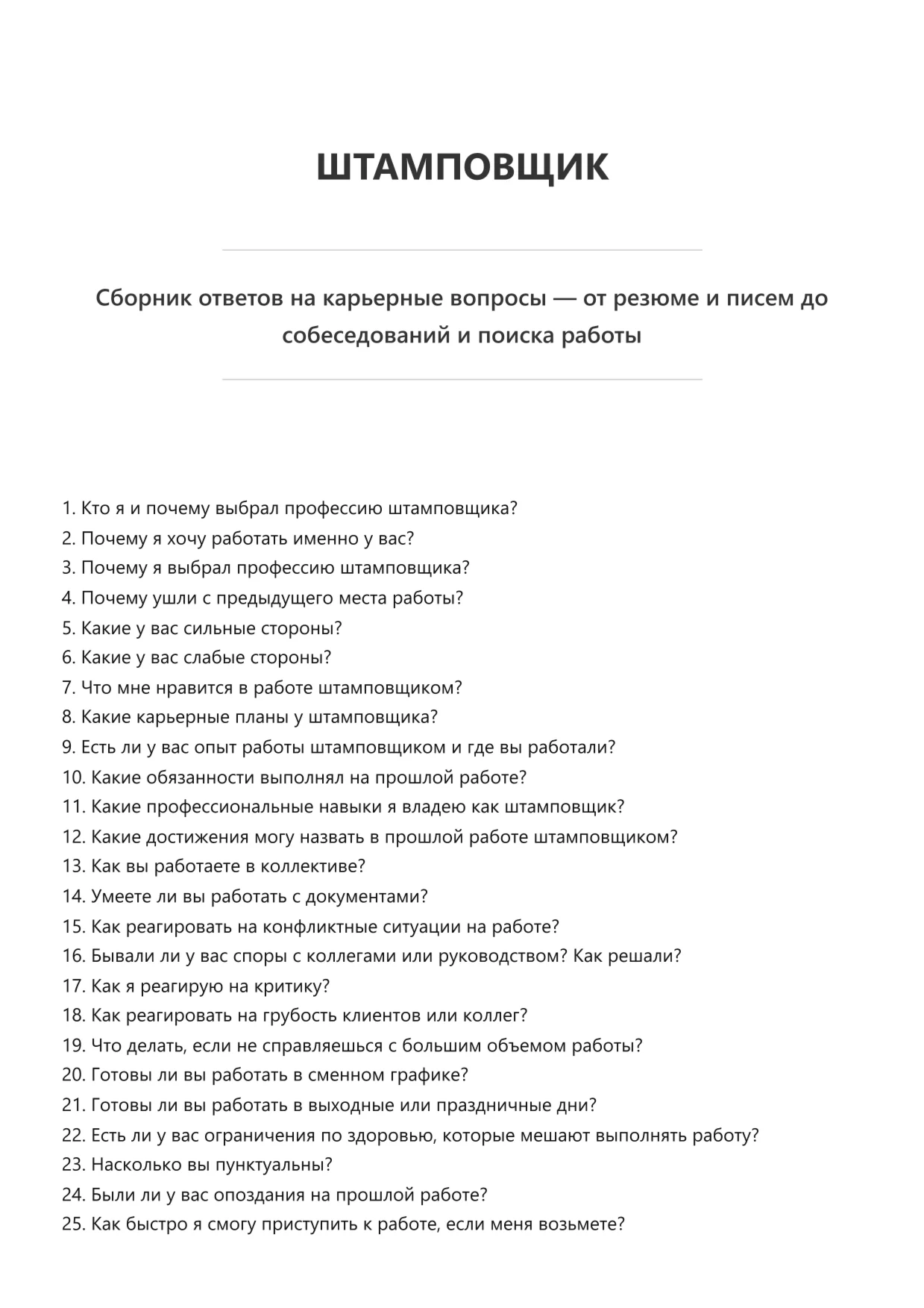 ШТАМПОВЩИК

Сборник ответов на карьерные вопросы — от резюме и писем до собеседований и поиска работы

1. Кто я и почему выбрал профессию штамповщика?
2. Почему я хочу работать именно у вас?
3. Почему я выбрал профессию штамповщика?
4. Почему ушли с предыдущего места работы?
5. Какие у вас сильные стороны?
6. Какие у вас слабые стороны?
7. Что мне нравится в работе штамповщиком?
8. Какие карьерные планы у штамповщика?
9. Есть ли у вас опыт работы штамповщиком и где вы работали?
10. Какие обязанности выполнял на прошлой работе?
11. Какие профессиональные навыки я владею как штамповщик?
12. Какие достижения могу назвать в прошлой работе штамповщиком?
13. Как вы работаете в коллективе?
14. Умеете ли вы работать с документами?
15. Как реагировать на конфликтные ситуации на работе?
16. Бывали ли у вас споры с коллегами или руководством? Как решали?
17. Как я реагирую на критику?
18. Как реагировать на грубость клиентов или коллег?
19. Что делать, если не справляешься с большим объемом работы?
20. Готовы ли вы работать в сменном графике?
21. Готовы ли вы работать в выходные или праздничные дни?
22. Есть ли у вас ограничения по здоровью, которые мешают выполнять работу?
23. Насколько вы пунктуальны?
24. Были ли у вас опоздания на прошлой работе?
25. Как быстро я смогу приступить к работе, если меня возьмете?